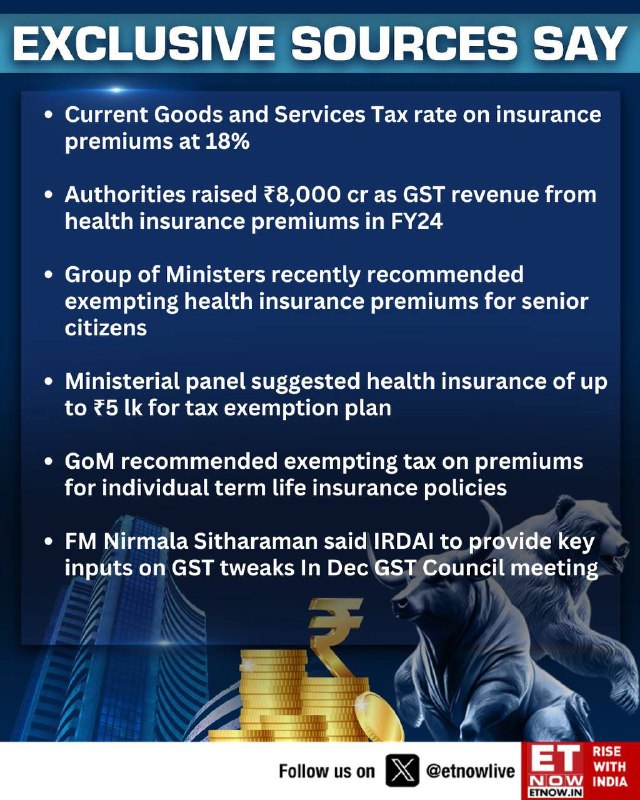 EXCLUSIVE SOURCES SAY

• Current Goods and Services Tax rate on insurance premiums at 18%

• Authorities raised ₹8,000 cr as GST revenue from health insurance premiums in FY24

• Group of Ministers recently recommended exempting health insurance premiums for senior citizens

• Ministerial panel suggested health insurance of up to ₹5 lk for tax exemption plan

• GoM recommended exempting tax on premiums for individual term life insurance policies

• FM Nirmala Sitharaman said IRDAI to provide key inputs on GST tweaks In Dec GST Council meeting

Follow us on @etnowlive

ET NOW
ETNOW.IN
RISE WITH INDIA